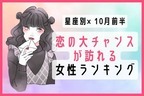 星座別× 10月前半

恋の大チャンス
が訪れる
女性ランキング